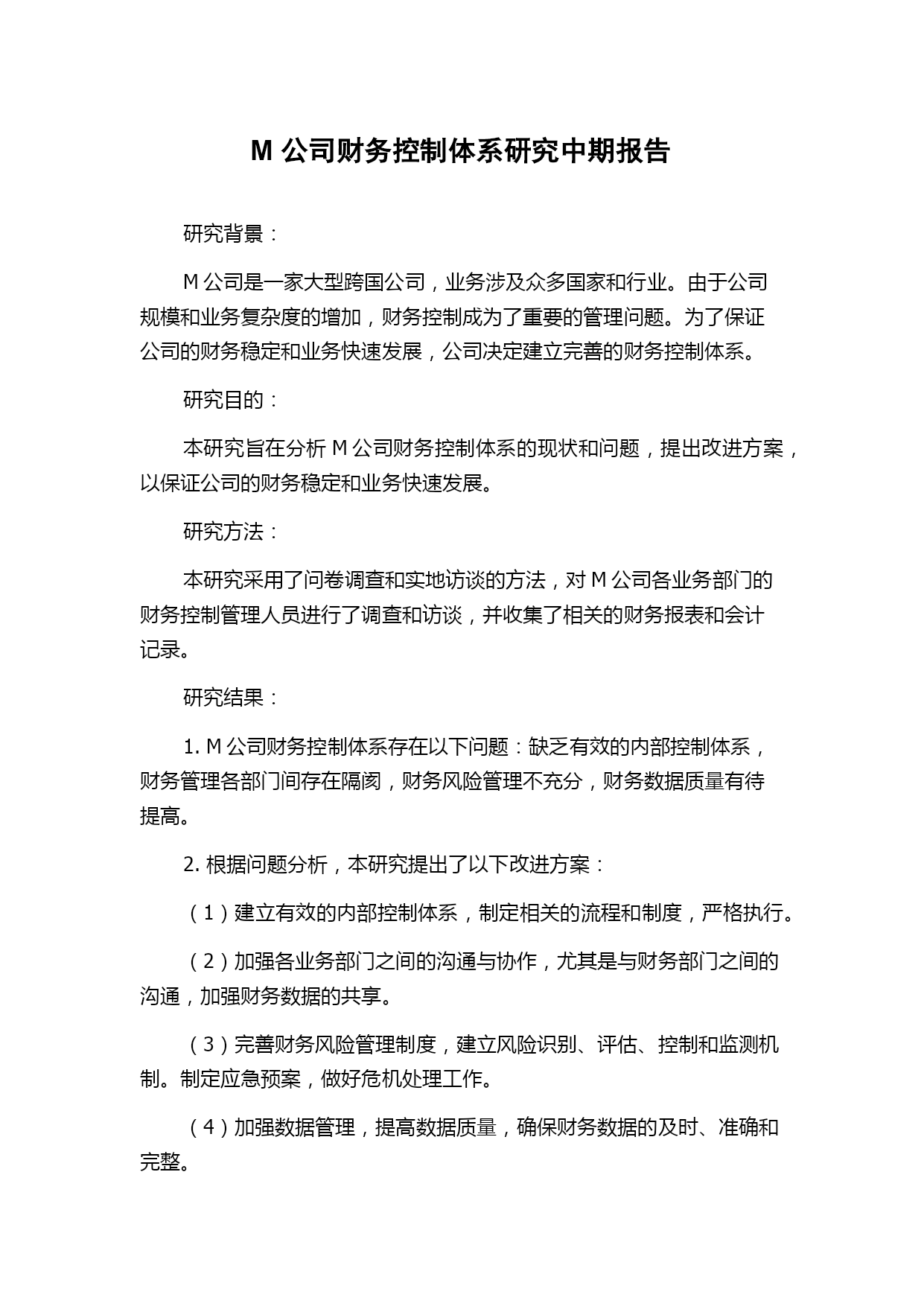 M 公司财务控制体系研究中期报告

研究背景：

M 公司是一家大型跨国公司，业务涉及众多国家和行业。由于公司规模和业务复杂度的增加，财务控制成为了重要的管理问题。为了保证公司的财务稳定和业务快速发展，公司决定建立完善的财务控制体系。

研究目的：

本研究旨在分析 M 公司财务控制体系的现状和问题，提出改进方案，以保证公司的财务稳定和业务快速发展。

研究方法：

本研究采用了问卷调查和实地访谈的方法，对 M 公司各业务部门的财务控制管理人员进行了调查和访谈，并收集了相关的财务报表和会计记录。

研究结果：

1. M 公司财务控制体系存在以下问题：缺乏有效的内部控制体系，财务管理各部门间存在隔阂，财务风险管理不充分，财务数据质量有待提高。

2. 根据问题分析，本研究提出了以下改进方案：

（1）建立有效的内部控制体系，制定相关的流程和制度，严格执行。

（2）加强各业务部门之间的沟通与协作，尤其是与财务部门之间的沟通，加强财务数据的共享。

（3）完善财务风险管理制度，建立风险识别、评估、控制和监测机制。制定应急预案，做好危机处理工作。

（4）加强数据管理，提高数据质量，确保财务数据的及时、准确和完整。